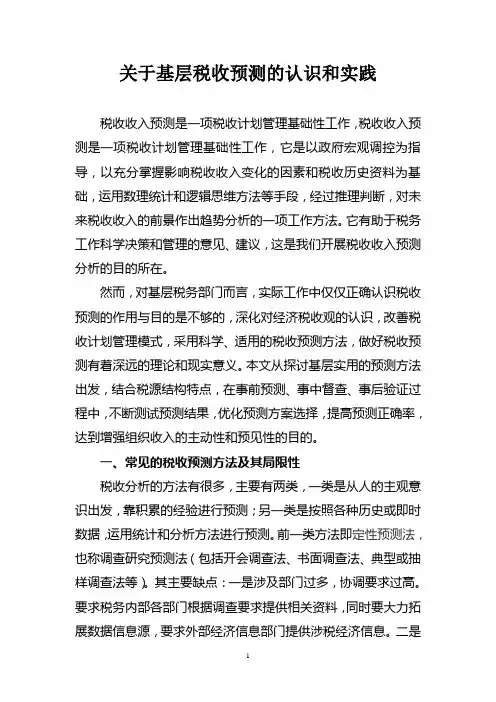 关于基层税收预测的认识和实践

税收收入预测是一项税收计划管理基础性工作，税收收入预测是一项税收计划管理基础性工作，它是以政府宏观调控为指导，以充分掌握影响税收收入变化的因素和税收历史资料为基础，运用数理统计和逻辑思维方法等手段，经过推理判断，对未来税收收入的前景作出趋势分析的一项工作方法。它有助于税务工作科学决策和管理的意见、建议，这是我们开展税收收入预测分析的目的所在。

然而，对基层税务部门而言，实际工作中仅仅正确认识税收预测的作用与目的是不够的，深化对经济税收观的认识，改善税收计划管理模式，采用科学、适用的税收预测方法，做好税收预测有着深远的理论和现实意义。本文从探讨基层实用的预测方法出发，结合税源结构特点，在事前预测、事中督查、事后验证过程中，不断测试预测结果，优化预测方案选择，提高预测正确率，达到增强组织收入的主动性和预见性的目的。

一、常见的税收预测方法及其局限性

税收分析的方法有很多，主要有两类，一类是从人的主观意识出发，靠积累的经验进行预测；另一类是按照各种历史或即时数据，运用统计和分析方法进行预测。前一类方法即定性预测法，也称调查研究预测法（包括开会调查法、书面调查法、典型或抽样调查法等）。其主要缺点：一是涉及部门过多，协调要求过高。要求税务内部各部门根据调查要求提供相关资料，同时要大力拓展数据信息源，要求外部经济信息部门提供涉税经济信息。二是

1